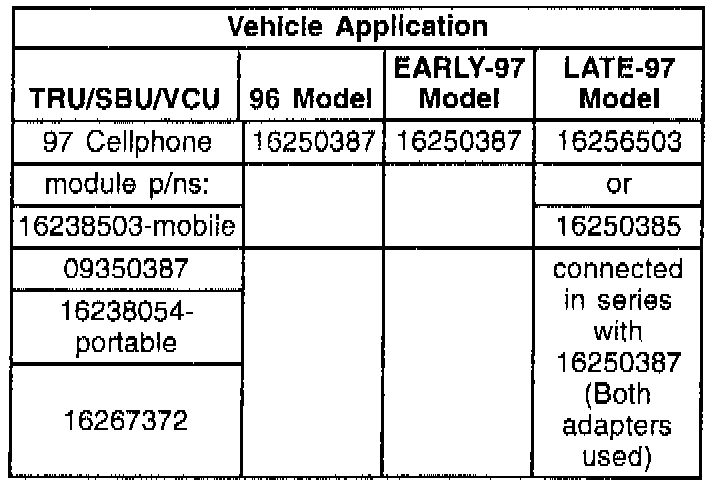 | Vehicle Application | | | |
|---|---|---|---|
| TRU/SBU/VCU | 96 Model | EARLY-97 Model | LATE-97 Model |
| 97 Cellphone | 16250387 | 16250387 | 16256503 |
| module p/ns: | | | or |
| 16238503-mobile | | | 16250385 |
| 09350387 | | | connected in series with 16250387 (Both adapters used) |
| 16238054-portable | | | |
| 16267372 | | | |